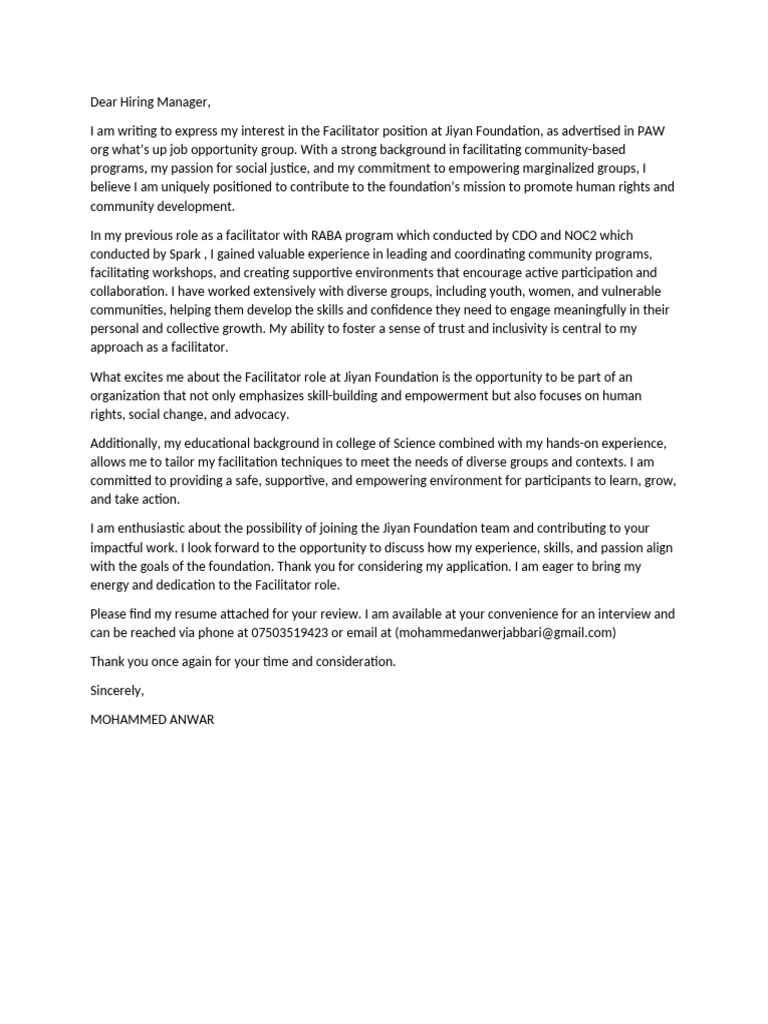 Dear Hiring Manager,

I am writing to express my interest in the Facilitator position at Jiyan Foundation, as advertised in PAW org what's up job opportunity group. With a strong background in facilitating community-based programs, my passion for social justice, and my commitment to empowering marginalized groups, I believe I am uniquely positioned to contribute to the foundation's mission to promote human rights and community development.

In my previous role as a facilitator with RABA program which conducted by CDO and NOC2 which conducted by Spark , I gained valuable experience in leading and coordinating community programs, facilitating workshops, and creating supportive environments that encourage active participation and collaboration. I have worked extensively with diverse groups, including youth, women, and vulnerable communities, helping them develop the skills and confidence they need to engage meaningfully in their personal and collective growth. My ability to foster a sense of trust and inclusivity is central to my approach as a facilitator.

What excites me about the Facilitator role at Jiyan Foundation is the opportunity to be part of an organization that not only emphasizes skill-building and empowerment but also focuses on human rights, social change, and advocacy.

Additionally, my educational background in college of Science combined with my hands-on experience, allows me to tailor my facilitation techniques to meet the needs of diverse groups and contexts. I am committed to providing a safe, supportive, and empowering environment for participants to learn, grow, and take action.

I am enthusiastic about the possibility of joining the Jiyan Foundation team and contributing to your impactful work. I look forward to the opportunity to discuss how my experience, skills, and passion align with the goals of the foundation. Thank you for considering my application. I am eager to bring my energy and dedication to the Facilitator role.

Please find my resume attached for your review. I am available at your convenience for an interview and can be reached via phone at 07503519423 or email at (mohammedanwerjabbari@gmail.com)

Thank you once again for your time and consideration.

Sincerely,

MOHAMMED ANWAR